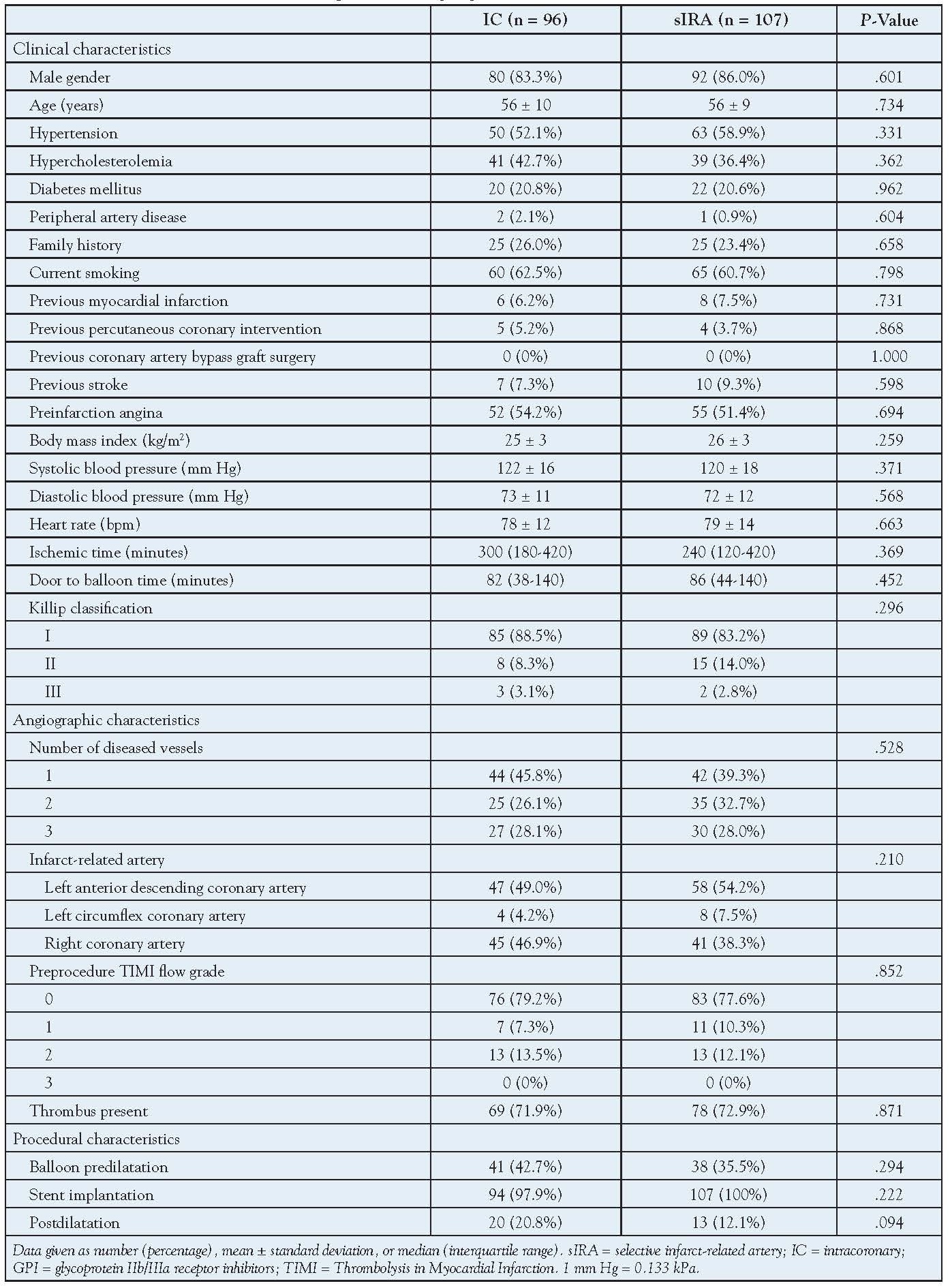 |  | IC (n = 96) | sIRA (n = 107) | P-Value |
|---|---|---|---|
| Clinical characteristics |  |  |  |
| Male gender | 80 (83.3%) | 92 (86.0%) | .601 |
| Age (years) | 56 ± 10 | 56 ± 9 | .734 |
| Hypertension | 50 (52.1%) | 63 (58.9%) | .331 |
| Hypercholesterolemia | 41 (42.7%) | 39 (36.4%) | .362 |
| Diabetes mellitus | 20 (20.8%) | 22 (20.6%) | .962 |
| Peripheral artery disease | 2 (2.1%) | 1 (0.9%) | .604 |
| Family history | 25 (26.0%) | 25 (23.4%) | .658 |
| Current smoking | 60 (62.5%) | 65 (60.7%) | .798 |
| Previous myocardial infarction | 6 (6.2%) | 8 (7.5%) | .731 |
| Previous percutaneous coronary intervention | 5 (5.2%) | 4 (3.7%) | .868 |
| Previous coronary artery bypass graft surgery | 0 (0%) | 0 (0%) | 1.000 |
| Previous stroke | 7 (7.3%) | 10 (9.3%) | .598 |
| Preinfarction angina | 52 (54.2%) | 55 (51.4%) | .694 |
| Body mass index (kg/m$^{2}$) | 25 ± 3 | 26 ± 3 | .259 |
| Systolic blood pressure (mm Hg) | 122 ± 16 | 120 ± 18 | .371 |
| Diastolic blood pressure (mm Hg) | 73 ± 11 | 72 ± 12 | .568 |
| Heart rate (bpm) | 78 ± 12 | 79 ± 14 | .663 |
| Ischemic time (minutes) | 300 (180-420) | 240 (120-420) | .369 |
| Door to balloon time (minutes) | 82 (38-140) | 86 (44-140) | .452 |
| Killip classification |  |  | .296 |
| I | 85 (88.5%) | 89 (83.2%) |  |
| II | 8 (8.3%) | 15 (14.0%) |  |
| III | 3 (3.1%) | 2 (2.8%) |  |
| Angiographic characteristics |  |  |  |
| Number of diseased vessels |  |  | .528 |
| 1 | 44 (45.8%) | 42 (39.3%) |  |
| 2 | 25 (26.1%) | 35 (32.7%) |  |
| 3 | 27 (28.1%) | 30 (28.0%) |  |
| Infarct-related artery |  |  | .210 |
| Left anterior descending coronary artery | 47 (49.0%) | 58 (54.2%) |  |
| Left circumflex coronary artery | 4 (4.2%) | 8 (7.5%) |  |
| Right coronary artery | 45 (46.9%) | 41 (38.3%) |  |
| Preprocedure TIMI flow grade |  |  | .852 |
| 0 | 76 (79.2%) | 83 (77.6%) |  |
| 1 | 7 (7.3%) | 11 (10.3%) |  |
| 2 | 13 (13.5%) | 13 (12.1%) |  |
| 3 | 0 (0%) | 0 (0%) |  |
| Thrombus present | 69 (71.9%) | 78 (72.9%) | .871 |
| Procedural characteristics |  |  |  |
| Balloon predilatation | 41 (42.7%) | 38 (35.5%) | .294 |
| Stent implantation | 94 (97.9%) | 107 (100%) | .222 |
| Postdilatation | 20 (20.8%) | 13 (12.1%) | .094 |

Data given as number (percentage), mean ± standard deviation, or median (interquartile range). sIRA = selective infarct-related artery; IC = intracoronary; GPI = glycoprotein IIb/IIIa receptor inhibitors; TIMI = Thrombolysis in Myocardial Infarction. 1 mm Hg = 0.133 kPa.